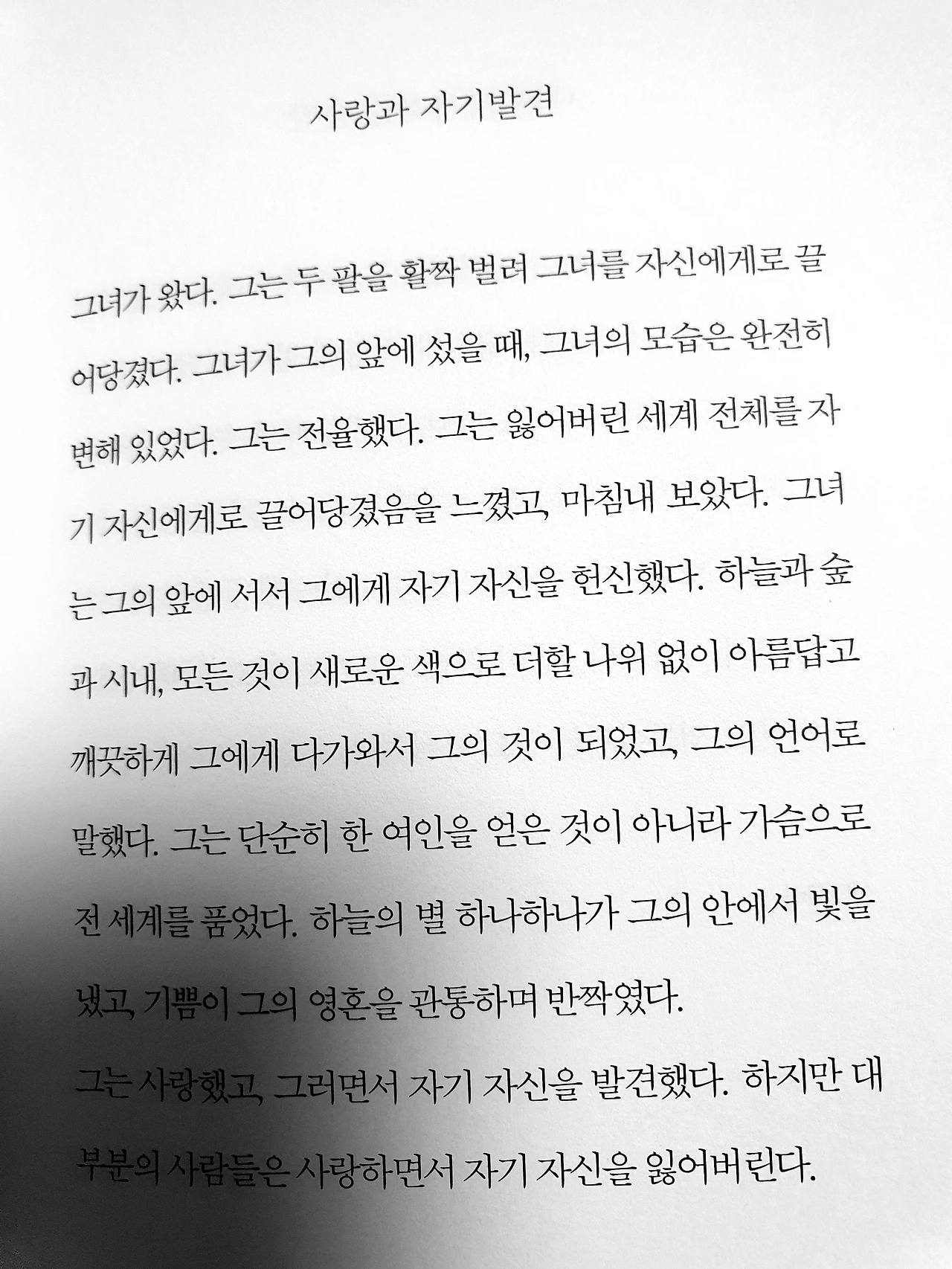 사랑과 자기발견

그녀가 왔다. 그는 두 팔을 활짝 벌려 그녀를 자신에게로 끌어당겼다. 그녀가 그의 앞에 섰을 때, 그녀의 모습은 완전히 변해 있었다. 그는 전율했다. 그는 잃어버린 세계 전체를 자기 자신에게로 끌어당겼음을 느꼈고, 마침내 보았다. 그녀는 그의 앞에 서서 그에게 자기 자신을 헌신했다. 하늘과 숲과 시내, 모든 것이 새로운 색으로 더할 나위 없이 아름답고 깨끗하게 그에게 다가와서 그의 것이 되었고, 그의 언어로 말했다. 그는 단순히 한 여인을 얻은 것이 아니라 가슴으로 전 세계를 품었다. 하늘의 별 하나하나가 그의 안에서 빛을 냈고, 기쁨이 그의 영혼을 관통하며 반짝였다.

그는 사랑했고, 그러면서 자기 자신을 발견했다. 하지만 대부분의 사람들은 사랑하면서 자기 자신을 잃어버린다.